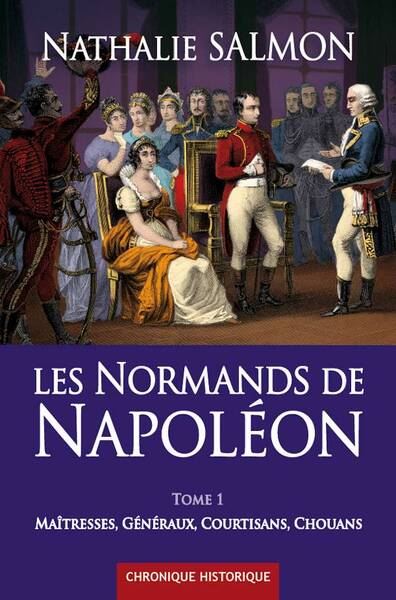 NATHALIE SALMON

LES NORMANDS DE NAPOLÉON

TOME 1

MAÎTRESSES, GÉNÉRAUX, COURTISANS, CHOUANS

CHRONIQUE HISTORIQUE